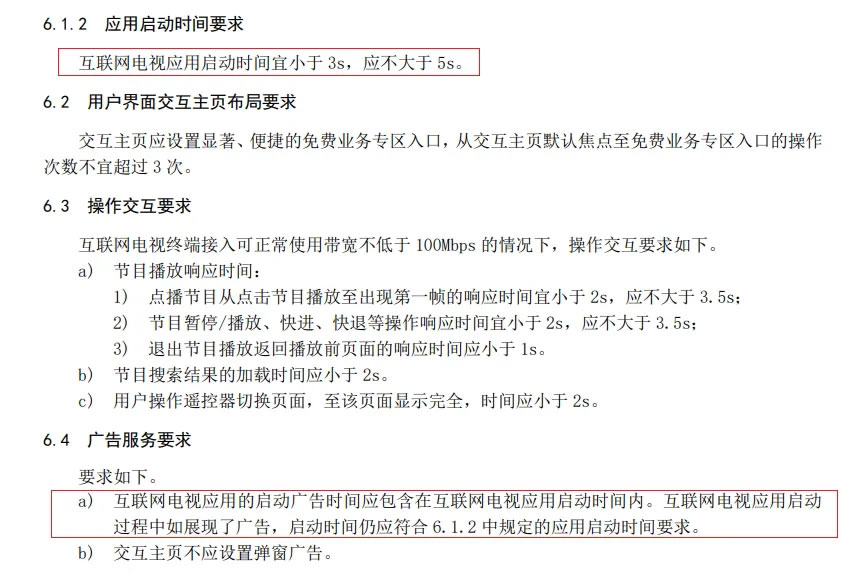 6.1.2 应用启动时间要求

互联网电视应用启动时间宜小于 3s，应不大于 5s。

6.2 用户界面交互主页布局要求

交互主页应设置显著、便捷的免费业务专区入口，从交互主页默认焦点至免费业务专区入口的操作次数不宜超过 3 次。

6.3 操作交互要求

互联网电视终端接入可正常使用带宽不低于 100Mbps 的情况下，操作交互要求如下。

a) 节目播放响应时间：

1) 点播节目从点击节目播放至出现第一帧的响应时间宜小于 2s，应不大于 3.5s；

2) 节目暂停/播放、快进、快退等操作响应时间宜小于 2s，应不大于 3.5s；

3) 退出节目播放返回播放前页面的响应时间应小于 1s。

b) 节目搜索结果的加载时间应小于 2s。

c) 用户操作遥控器切换页面，至该页面显示完全，时间应小于 2s。

6.4 广告服务要求

要求如下。

a) 互联网电视应用的启动广告时间应包含在互联网电视应用启动时间内。互联网电视应用启动过程中如展现了广告，启动时间仍应符合 6.1.2 中规定的应用启动时间要求。

b) 交互主页不应设置弹窗广告。